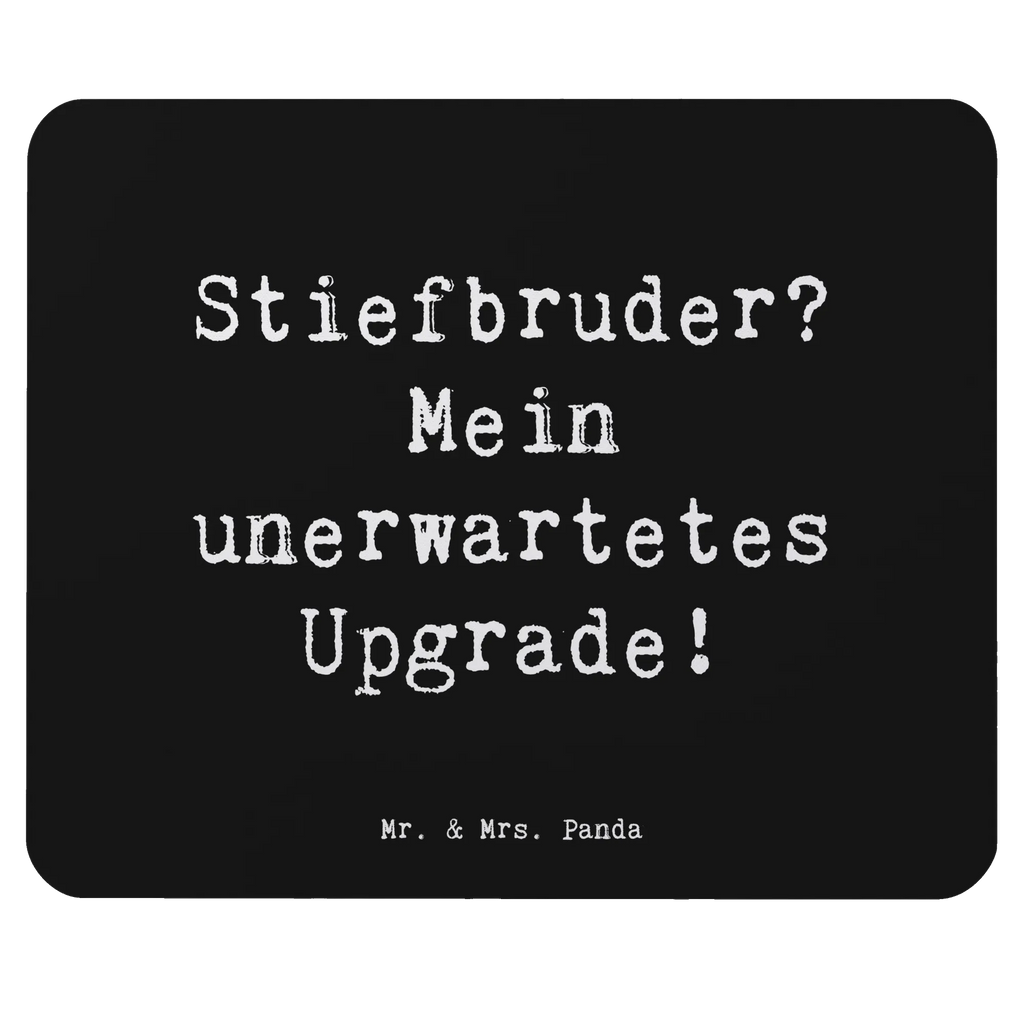 Stiefbruder? Mein unerwartetes Upgrade!

Mr. & Mrs. Panda